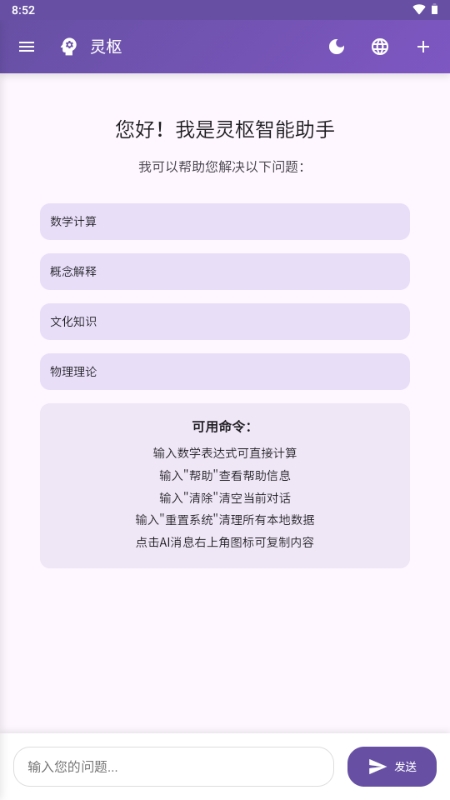 8:52

灵枢

您好！我是灵枢智能助手

我可以帮助您解决以下问题：

数学计算

概念解释

文化知识

物理理论

可用命令：

输入数学表达式可直接计算

输入"帮助"查看帮助信息

输入"清除"清空当前对话

输入"重置系统"清理所有本地数据

点击AI消息右上角图标可复制内容

输入您的问题...

发送